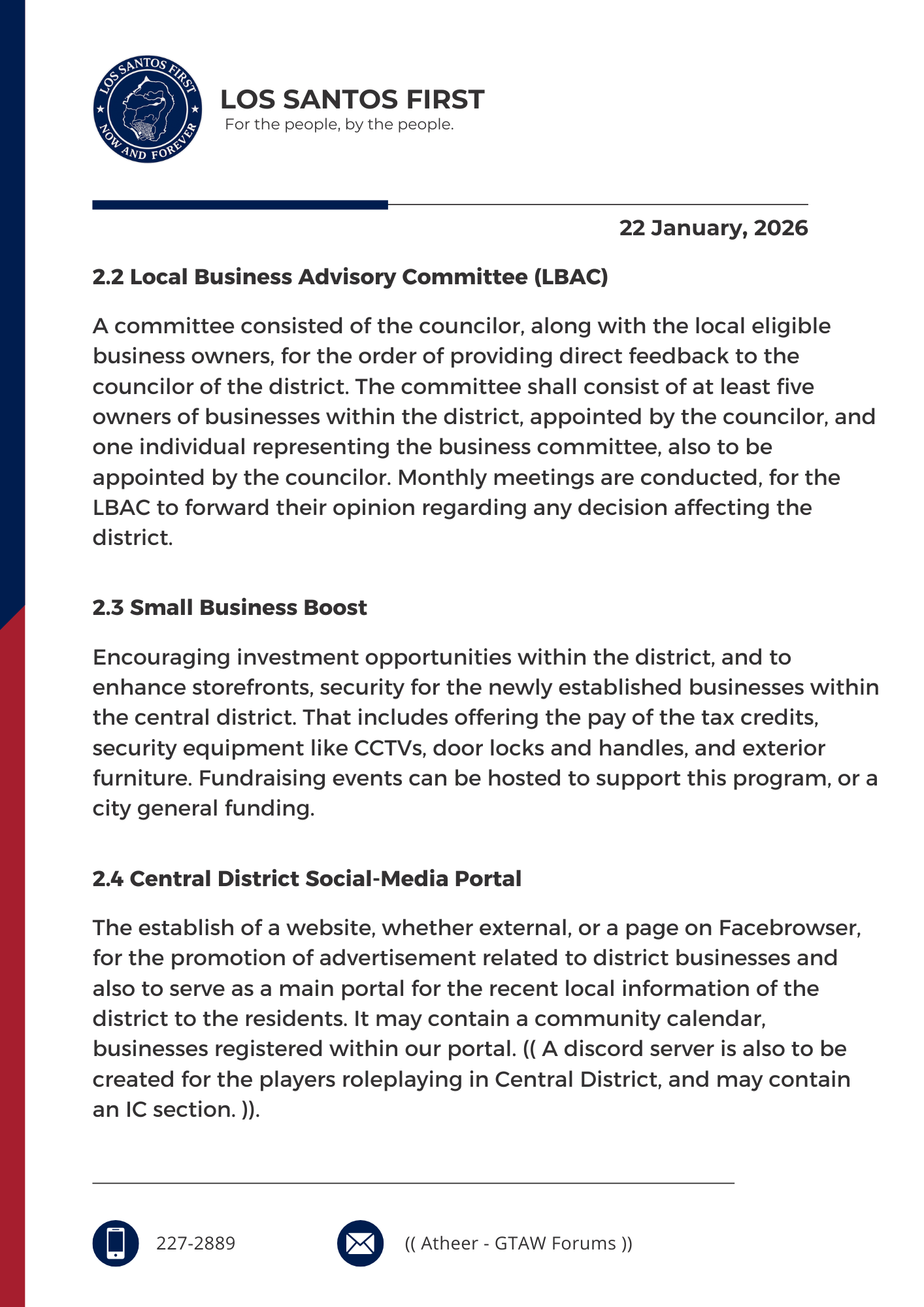 LOS SANTOS FIRST
NOW AND FOREVER

LOS SANTOS FIRST
For the people, by the people.

22 January, 2026

2.2 Local Business Advisory Committee (LBAC)

A committee consisted of the councilor, along with the local eligible business owners, for the order of providing direct feedback to the councilor of the district. The committee shall consist of at least five owners of businesses within the district, appointed by the councilor, and one individual representing the business committee, also to be appointed by the councilor. Monthly meetings are conducted, for the LBAC to forward their opinion regarding any decision affecting the district.

2.3 Small Business Boost

Encouraging investment opportunities within the district, and to enhance storefronts, security for the newly established businesses within the central district. That includes offering the pay of the tax credits, security equipment like CCTVs, door locks and handles, and exterior furniture. Fundraising events can be hosted to support this program, or a city general funding.

2.4 Central District Social-Media Portal

The establish of a website, whether external, or a page on Facebrowser, for the promotion of advertisement related to district businesses and also to serve as a main portal for the recent local information of the district to the residents. It may contain a community calendar, businesses registered within our portal. (( A discord server is also to be created for the players roleplaying in Central District, and may contain an IC section. )).

227-2889

(( Atheer - GTAW Forums ))